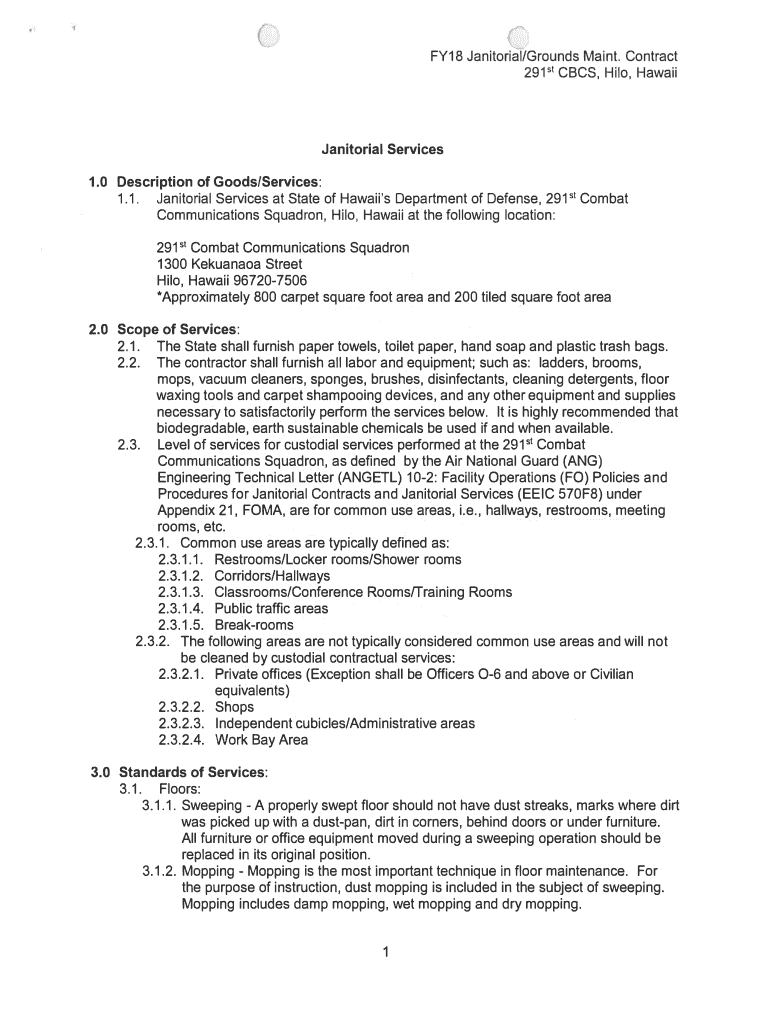 FY18 Janitorial/Grounds Maint. Contract
291$^{st}$ CBCS, Hilo, Hawaii

Janitorial Services

1.0 Description of Goods/Services:
1.1. Janitorial Services at State of Hawaii's Department of Defense, 291$^{st}$ Combat Communications Squadron, Hilo, Hawaii at the following location:

291$^{st}$ Combat Communications Squadron
1300 Kekuanaoa Street
Hilo, Hawaii 96720-7506
*Approximately 800 carpet square foot area and 200 tiled square foot area

2.0 Scope of Services:
2.1. The State shall furnish paper towels, toilet paper, hand soap and plastic trash bags.
2.2. The contractor shall furnish all labor and equipment; such as: ladders, brooms, mops, vacuum cleaners, sponges, brushes, disinfectants, cleaning detergents, floor waxing tools and carpet shampooing devices, and any other equipment and supplies necessary to satisfactorily perform the services below. It is highly recommended that biodegradable, earth sustainable chemicals be used if and when available.
2.3. Level of services for custodial services performed at the 291$^{st}$ Combat Communications Squadron, as defined by the Air National Guard (ANG) Engineering Technical Letter (ANGETL) 10-2: Facility Operations (FO) Policies and Procedures for Janitorial Contracts and Janitorial Services (EEIC 570F8) under Appendix 21, FOMA, are for common use areas, i.e., hallways, restrooms, meeting rooms, etc.
2.3.1. Common use areas are typically defined as:
2.3.1.1. Restrooms/Locker rooms/Shower rooms
2.3.1.2. Corridors/Hallways
2.3.1.3. Classrooms/Conference Rooms/Training Rooms
2.3.1.4. Public traffic areas
2.3.1.5. Break-rooms
2.3.2. The following areas are not typically considered common use areas and will not be cleaned by custodial contractual services:
2.3.2.1. Private offices (Exception shall be Officers O-6 and above or Civilian equivalents)
2.3.2.2. Shops
2.3.2.3. Independent cubicles/Administrative areas
2.3.2.4. Work Bay Area

3.0 Standards of Services:
3.1. Floors:
3.1.1. Sweeping - A properly swept floor should not have dust streaks, marks where dirt was picked up with a dust-pan, dirt in corners, behind doors or under furniture. All furniture or office equipment moved during a sweeping operation should be replaced in its original position.
3.1.2. Mopping - Mopping is the most important technique in floor maintenance. For the purpose of instruction, dust mopping is included in the subject of sweeping. Mopping includes damp mopping, wet mopping and dry mopping.

1